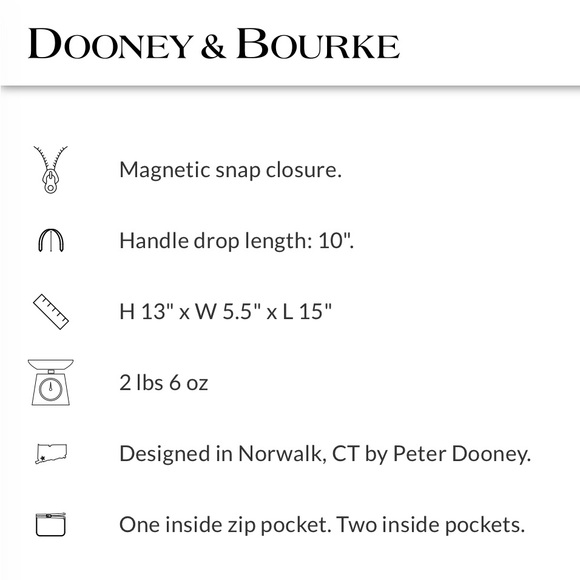 DOONEY & BOURKE

Magnetic snap closure.

Handle drop length: 10".

H 13" x W 5.5" x L 15"

2 lbs 6 oz

Designed in Norwalk, CT by Peter Dooney.

One inside zip pocket. Two inside pockets.